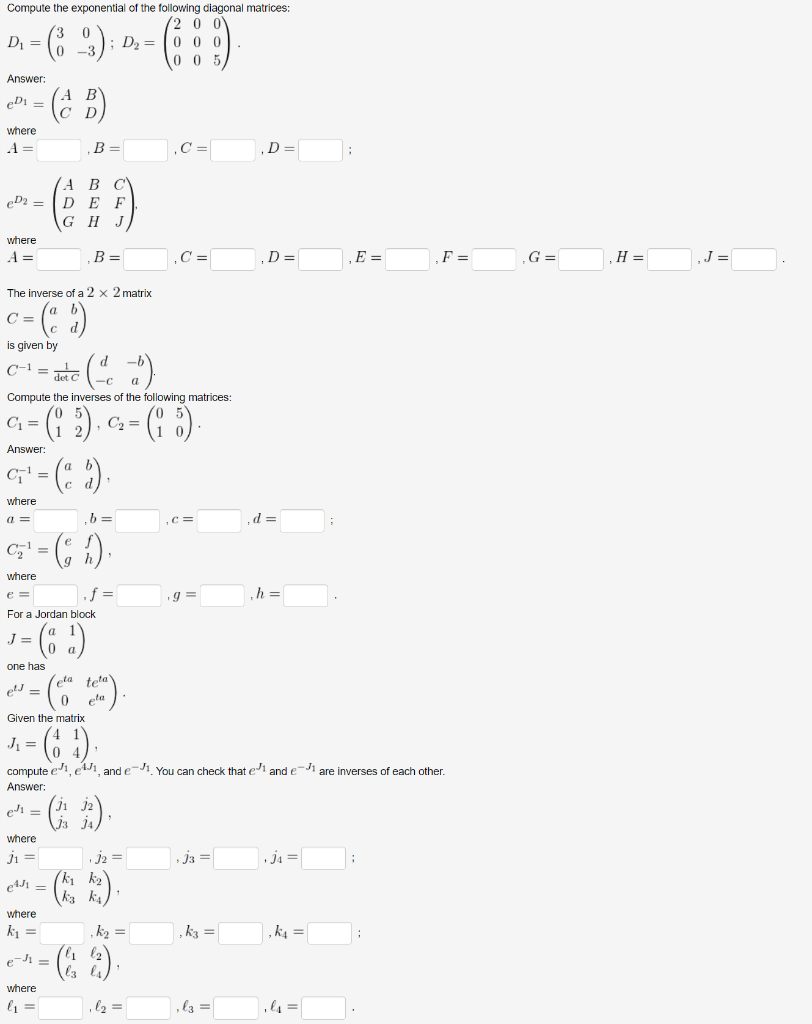 Compute the exponential of the following diagonal matrices:

$D_1 = \begin{pmatrix} 3 & 0 \\ 0 & -3 \end{pmatrix}$; $D_2 = \begin{pmatrix} 2 & 0 & 0 \\ 0 & 0 & 0 \\ 0 & 0 & 5 \end{pmatrix}$.

Answer:

$e^{D_1} = \begin{pmatrix} A & B \\ C & D \end{pmatrix}$

where

$A =$ , $B =$ , $C =$ , $D =$ ;

$e^{D_2} = \begin{pmatrix} A & B & C \\ D & E & F \\ G & H & J \end{pmatrix}$

where

$A =$ , $B =$ , $C =$ , $D =$ , $E =$ , $F =$ , $G =$ , $H =$ , $J =$ .

The inverse of a $2 \times 2$ matrix

$C = \begin{pmatrix} a & b \\ c & d \end{pmatrix}$

is given by

$C^{-1} = \frac{1}{\det C} \begin{pmatrix} d & -b \\ -c & a \end{pmatrix}$.

Compute the inverses of the following matrices:

$C_1 = \begin{pmatrix} 0 & 5 \\ 1 & 2 \end{pmatrix}$, $C_2 = \begin{pmatrix} 0 & 5 \\ 1 & 0 \end{pmatrix}$.

Answer:

$C_1^{-1} = \begin{pmatrix} a & b \\ c & d \end{pmatrix}$,

where

$a =$ , $b =$ , $c =$ , $d =$ ;

$C_2^{-1} = \begin{pmatrix} e & f \\ g & h \end{pmatrix}$,

where

$e =$ , $f =$ , $g =$ , $h =$ .

For a Jordan block

$J = \begin{pmatrix} a & 1 \\ 0 & a \end{pmatrix}$

one has

$e^{tJ} = \begin{pmatrix} e^{ta} & te^{ta} \\ 0 & e^{ta} \end{pmatrix}$.

Given the matrix

$J_1 = \begin{pmatrix} 4 & 1 \\ 0 & 4 \end{pmatrix}$,

compute $e^{J_1}$, $e^{4J_1}$, and $e^{-J_1}$. You can check that $e^{J_1}$ and $e^{-J_1}$ are inverses of each other.

Answer:

$e^{J_1} = \begin{pmatrix} j_1 & j_2 \\ j_3 & j_4 \end{pmatrix}$,

where

$j_1 =$ , $j_2 =$ , $j_3 =$ , $j_4 =$ ;

$e^{4J_1} = \begin{pmatrix} k_1 & k_2 \\ k_3 & k_4 \end{pmatrix}$,

where

$k_1 =$ , $k_2 =$ , $k_3 =$ , $k_4 =$ ;

$e^{-J_1} = \begin{pmatrix} \ell_1 & \ell_2 \\ \ell_3 & \ell_4 \end{pmatrix}$,

where

$\ell_1 =$ , $\ell_2 =$ , $\ell_3 =$ , $\ell_4 =$ .